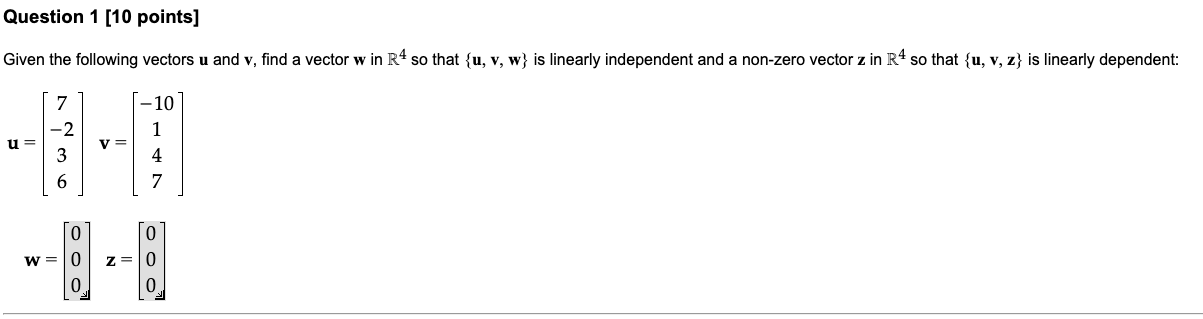 Question 1 [10 points]

Given the following vectors $\mathbf{u}$ and $\mathbf{v}$, find a vector $\mathbf{w}$ in $\mathbb{R}^4$ so that $\{\mathbf{u}, \mathbf{v}, \mathbf{w}\}$ is linearly independent and a non-zero vector $\mathbf{z}$ in $\mathbb{R}^4$ so that $\{\mathbf{u}, \mathbf{v}, \mathbf{z}\}$ is linearly dependent:

$\mathbf{u} = \begin{bmatrix} 7 \\ -2 \\ 3 \\ 6 \end{bmatrix}$ $\mathbf{v} = \begin{bmatrix} -10 \\ 1 \\ 4 \\ 7 \end{bmatrix}$

$\mathbf{w} = \begin{bmatrix} 0 \\ 0 \\ 0 \end{bmatrix}$ $\mathbf{z} = \begin{bmatrix} 0 \\ 0 \\ 0 \end{bmatrix}$